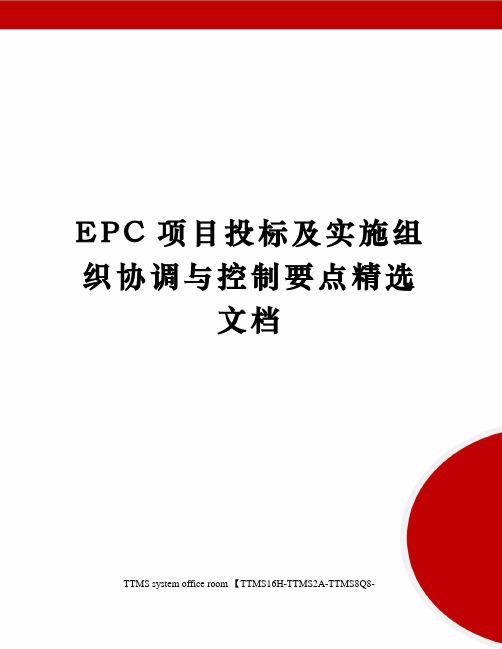 EPC 项目投标及实施组织协调与控制要点精选文档

TTMS system office room 【TTMS16H-TTMS2A-TTMS8Q8-